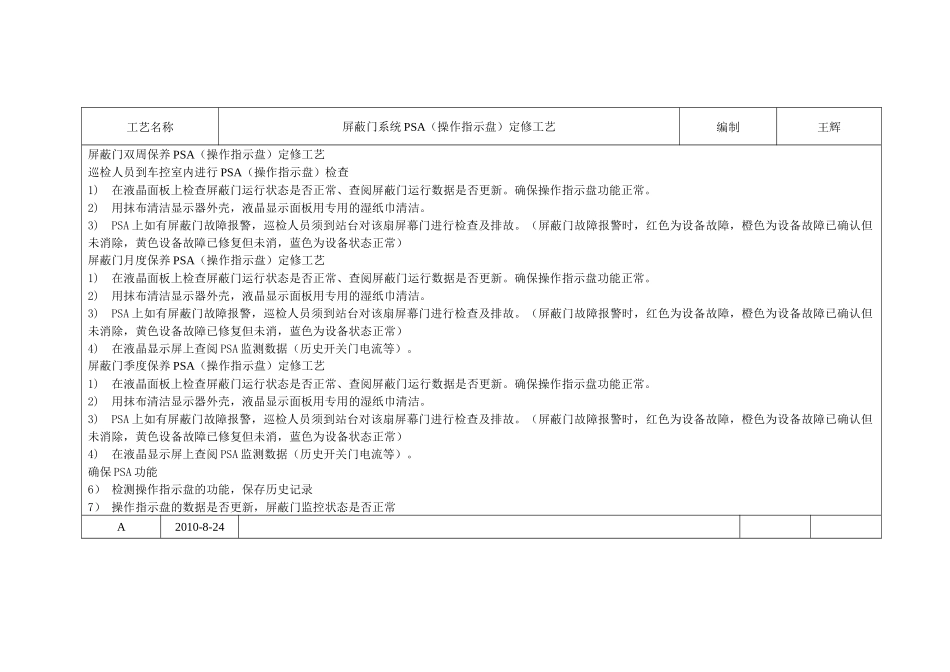 | 工艺名称 | 屏蔽门系统 PSA（操作指示盘）定修工艺 | 编制 | 王辉 |
|---|---|---|---|

屏蔽门双周保养 PSA（操作指示盘）定修工艺
巡检人员到车控室内进行 PSA（操作指示盘）检查
1) 在液晶面板上检查屏蔽门运行状态是否正常、查阅屏蔽门运行数据是否更新。确保操作指示盘功能正常。
2) 用抹布清洁显示器外壳，液晶显示面板用专用的湿纸巾清洁。
3) PSA 上如有屏蔽门故障报警，巡检人员须到站台对该扇屏幕门进行检查及排故。（屏蔽门故障报警时，红色为设备故障，橙色为设备故障已确认但未消除，黄色设备故障已修复但未消，蓝色为设备状态正常）
屏蔽门月度保养 PSA（操作指示盘）定修工艺
1) 在液晶面板上检查屏蔽门运行状态是否正常、查阅屏蔽门运行数据是否更新。确保操作指示盘功能正常。
2) 用抹布清洁显示器外壳，液晶显示面板用专用的湿纸巾清洁。
3) PSA 上如有屏蔽门故障报警，巡检人员须到站台对该扇屏幕门进行检查及排故。（屏蔽门故障报警时，红色为设备故障，橙色为设备故障已确认但未消除，黄色设备故障已修复但未消，蓝色为设备状态正常）
4) 在液晶显示屏上查阅 PSA 监测数据（历史开关门电流等）。
屏蔽门季度保养 PSA（操作指示盘）定修工艺
1) 在液晶面板上检查屏蔽门运行状态是否正常、查阅屏蔽门运行数据是否更新。确保操作指示盘功能正常。
2) 用抹布清洁显示器外壳，液晶显示面板用专用的湿纸巾清洁。
3) PSA 上如有屏蔽门故障报警，巡检人员须到站台对该扇屏幕门进行检查及排故。（屏蔽门故障报警时，红色为设备故障，橙色为设备故障已确认但未消除，黄色设备故障已修复但未消，蓝色为设备状态正常）
4) 在液晶显示屏上查阅 PSA 监测数据（历史开关门电流等）。
确保 PSA 功能
6) 检测操作指示盘的功能，保存历史记录
7) 操作指示盘的数据是否更新，屏蔽门监控状态是否正常

| A | 2010-8-24 | | | |
|---|---|---|---|---|